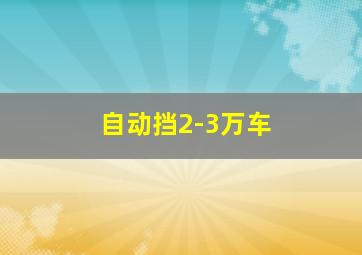 自动挡2-3万车